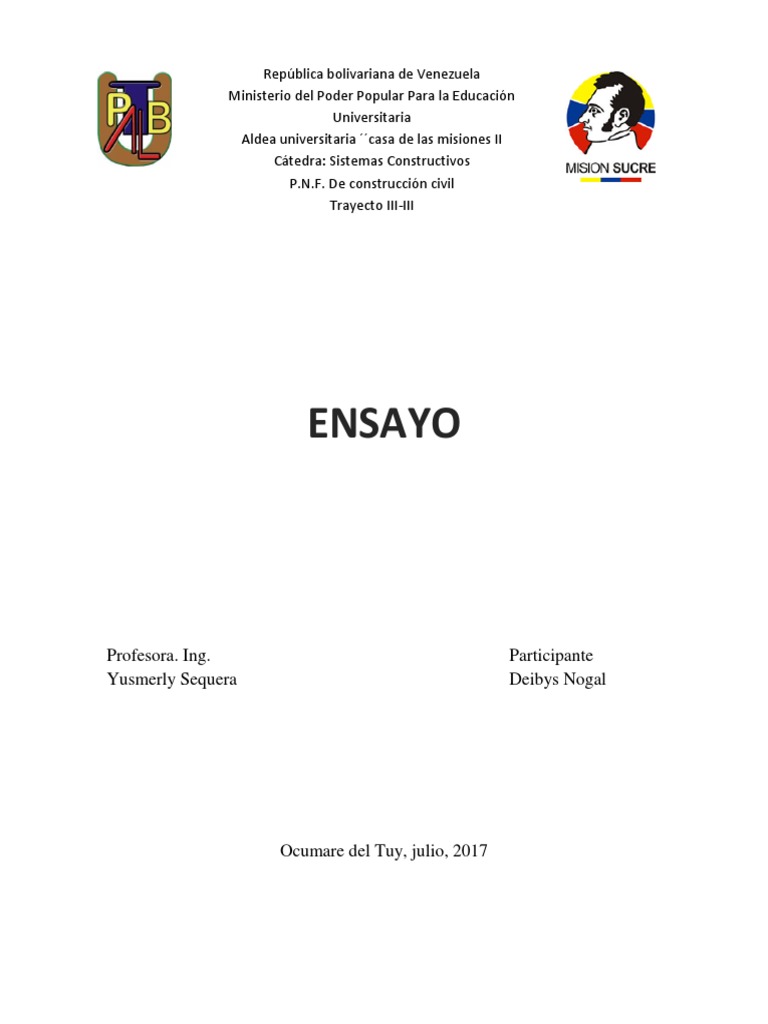 República bolivariana de Venezuela
Ministerio del Poder Popular Para la Educación Universitaria
Aldea universitaria ´´casa de las misiones II
Cátedra: Sistemas Constructivos
P.N.F. De construcción civil
Trayecto III-III

MISION SUCRE

ENSAYO

Profesora. Ing.
Yusmerly Sequera

Participante
Deibys Nogal

Ocumare del Tuy, julio, 2017